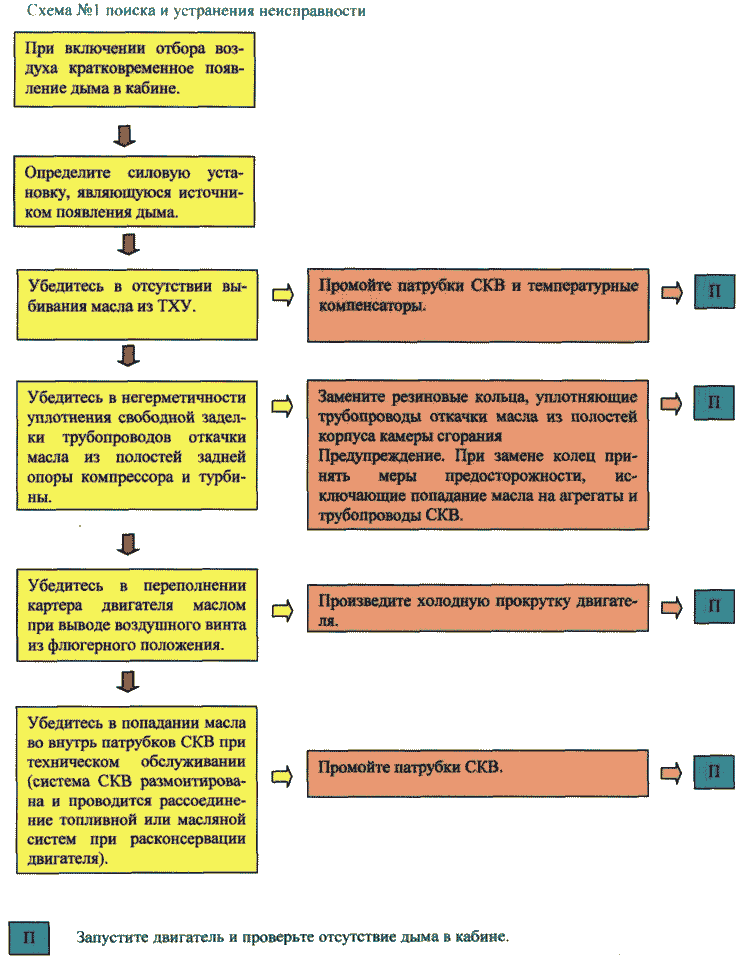 Схема №1 поиска и устранения неисправности

При включении отбора воздуха кратковременное появление дыма в кабине.

Определите силовую установку, являющуюся источником появления дыма.

Убедитесь в отсутствии выбивания масла из ТХУ.

Промойте патрубки СКВ и температурные компенсаторы.

П

Убедитесь в негерметичности уплотнения свободной заделки трубопроводов откачки масла из полостей задней опоры компрессора и турбины.

Замените резиновые кольца, уплотняющие трубопроводы откачки масла из полостей корпуса камеры сгорания
Предупреждение. При замене колец принять меры предосторожности, исключающие попадание масла на агрегаты и трубопроводы СКВ.

П

Убедитесь в переполнении картера двигателя маслом при выводе воздушного винта из флюгерного положения.

Произведите холодную прокрутку двигателя.

П

Убедитесь в попадании масла во внутрь патрубков СКВ при техническом обслуживании (система СКВ размонтирована и проводится рассоединение топливной или масляной систем при расконсервации двигателя).

Промойте патрубки СКВ.

П

П

Запустите двигатель и проверьте отсутствие дыма в кабине.